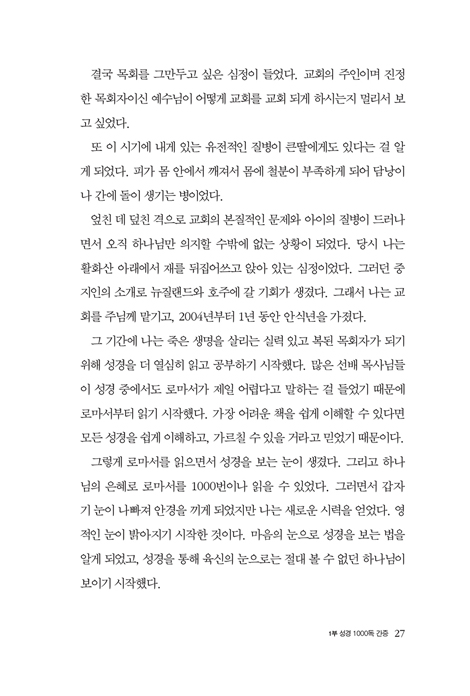 결국 목회를 그만두고 싶은 심정이 들었다. 교회의 주인이며 진정한 목회자이신 예수님이 어떻게 교회를 교회 되게 하시는지 멀리서 보고 싶었다.

또 이 시기에 내게 있는 유전적인 질병이 큰딸에게도 있다는 걸 알게 되었다. 피가 몸 안에서 깨져서 몸에 철분이 부족하게 되어 담낭이나 간에 돌이 생기는 병이었다.

엎친 데 덮친 격으로 교회의 본질적인 문제와 아이의 질병이 드러나면서 오직 하나님만 의지할 수밖에 없는 상황이 되었다. 당시 나는 활화산 아래에서 재를 뒤집어쓰고 앉아 있는 심정이었다. 그러던 중 지인의 소개로 뉴질랜드와 호주에 갈 기회가 생겼다. 그래서 나는 교회를 주님께 맡기고, 2004년부터 1년 동안 안식년을 가졌다.

그 기간에 나는 죽은 생명을 살리는 실력 있고 복된 목회자가 되기 위해 성경을 더 열심히 읽고 공부하기 시작했다. 많은 선배 목사님들이 성경 중에서도 로마서가 제일 어렵다고 말하는 걸 들었기 때문에 로마서부터 읽기 시작했다. 가장 어려운 책을 쉽게 이해할 수 있다면 모든 성경을 쉽게 이해하고, 가르칠 수 있을 거라고 믿었기 때문이다.

그렇게 로마서를 읽으면서 성경을 보는 눈이 생겼다. 그리고 하나님의 은혜로 로마서를 1000번이나 읽을 수 있었다. 그러면서 갑자기 눈이 나빠져 안경을 끼게 되었지만 나는 새로운 시력을 얻었다. 영적인 눈이 밝아지기 시작한 것이다. 마음의 눈으로 성경을 보는 법을 알게 되었고, 성경을 통해 육신의 눈으로는 절대 볼 수 없던 하나님이 보이기 시작했다.

1부 성경 1000독 간증 27